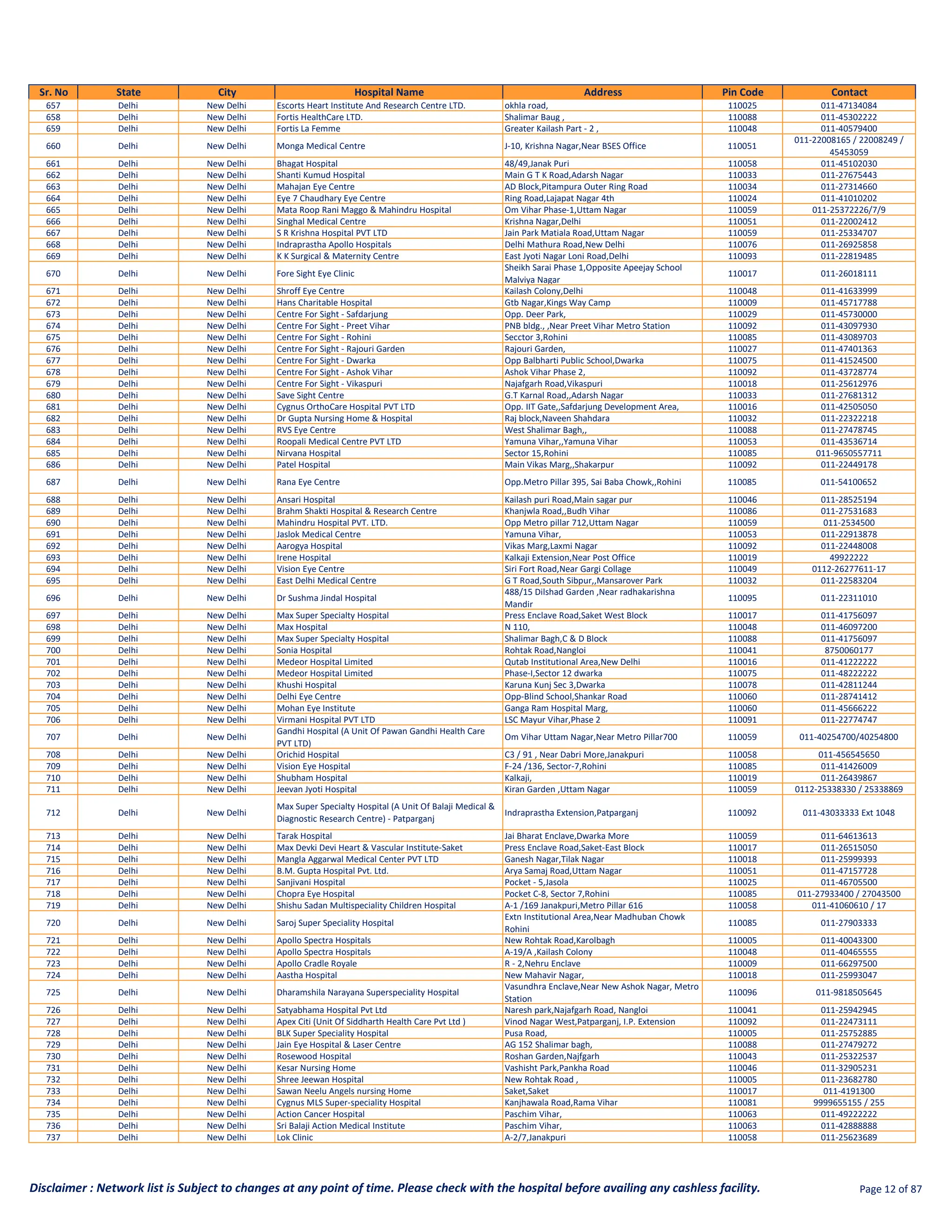 | Sr. No | State | City | Hospital Name | Address | Pin Code | Contact |
|---|---|---|---|---|---|---|
| 657 | Delhi | New Delhi | Escorts Heart Institute And Research Centre LTD. | okhla road, | 110025 | 011-47134084 |
| 658 | Delhi | New Delhi | Fortis HealthCare LTD. | Shalimar Baug , | 110088 | 011-45302222 |
| 659 | Delhi | New Delhi | Fortis La Femme | Greater Kailash Part - 2 , | 110048 | 011-40579400 |
| 660 | Delhi | New Delhi | Monga Medical Centre | J-10, Krishna Nagar,Near BSES Office | 110051 | 011-22008165 / 22008249 / 45453059 |
| 661 | Delhi | New Delhi | Bhagat Hospital | 48/49,Janak Puri | 110058 | 011-45102030 |
| 662 | Delhi | New Delhi | Shanti Kumud Hospital | Main G T K Road,Adarsh Nagar | 110033 | 011-27675443 |
| 663 | Delhi | New Delhi | Mahajan Eye Centre | AD Block,Pitampura Outer Ring Road | 110034 | 011-27314660 |
| 664 | Delhi | New Delhi | Eye 7 Chaudhary Eye Centre | Ring Road,Lajapat Nagar 4th | 110024 | 011-41010202 |
| 665 | Delhi | New Delhi | Mata Roop Rani Maggo & Mahindru Hospital | Om Vihar Phase-1,Uttam Nagar | 110059 | 011-25372226/7/9 |
| 666 | Delhi | New Delhi | Singhal Medical Centre | Krishna Nagar,Delhi | 110051 | 011-22002412 |
| 667 | Delhi | New Delhi | S R Krishna Hospital PVT LTD | Jain Park Matiala Road,Uttam Nagar | 110059 | 011-25334707 |
| 668 | Delhi | New Delhi | Indraprastha Apollo Hospitals | Delhi Mathura Road,New Delhi | 110076 | 011-26925858 |
| 669 | Delhi | New Delhi | K K Surgical & Maternity Centre | East Jyoti Nagar Loni Road,Delhi | 110093 | 011-22819485 |
| 670 | Delhi | New Delhi | Fore Sight Eye Clinic | Sheikh Sarai Phase 1,Opposite Apeejay School Malviya Nagar | 110017 | 011-26018111 |
| 671 | Delhi | New Delhi | Shroff Eye Centre | Kailash Colony,Delhi | 110048 | 011-41633999 |
| 672 | Delhi | New Delhi | Hans Charitable Hospital | Gtb Nagar,Kings Way Camp | 110009 | 011-45717788 |
| 673 | Delhi | New Delhi | Centre For Sight - Safdarjung | Opp. Deer Park, | 110029 | 011-45730000 |
| 674 | Delhi | New Delhi | Centre For Sight - Preet Vihar | PNB bldg., ,Near Preet Vihar Metro Station | 110092 | 011-43097930 |
| 675 | Delhi | New Delhi | Centre For Sight - Rohini | Secctor 3,Rohini | 110085 | 011-43089703 |
| 676 | Delhi | New Delhi | Centre For Sight - Rajouri Garden | Rajouri Garden, | 110027 | 011-47401363 |
| 677 | Delhi | New Delhi | Centre For Sight - Dwarka | Opp Balbharti Public School,Dwarka | 110075 | 011-41524500 |
| 678 | Delhi | New Delhi | Centre For Sight - Ashok Vihar | Ashok Vihar Phase 2, | 110092 | 011-43728774 |
| 679 | Delhi | New Delhi | Centre For Sight - Vikaspuri | Najafgarh Road,Vikaspuri | 110018 | 011-25612976 |
| 680 | Delhi | New Delhi | Save Sight Centre | G.T Karnal Road,,Adarsh Nagar | 110033 | 011-27681312 |
| 681 | Delhi | New Delhi | Cygnus OrthoCare Hospital PVT LTD | Opp. IIT Gate,,Safdarjung Development Area, | 110016 | 011-42505050 |
| 682 | Delhi | New Delhi | Dr Gupta Nursing Home & Hospital | Raj block,Naveen Shahdara | 110032 | 011-22322218 |
| 683 | Delhi | New Delhi | RVS Eye Centre | West Shalimar Bagh,, | 110088 | 011-27478745 |
| 684 | Delhi | New Delhi | Roopali Medical Centre PVT LTD | Yamuna Vihar,,Yamuna Vihar | 110053 | 011-43536714 |
| 685 | Delhi | New Delhi | Nirvana Hospital | Sector 15,Rohini | 110085 | 011-9650557711 |
| 686 | Delhi | New Delhi | Patel Hospital | Main Vikas Marg,,Shakarpur | 110092 | 011-22449178 |
| 687 | Delhi | New Delhi | Rana Eye Centre | Opp.Metro Pillar 395, Sai Baba Chowk,,Rohini | 110085 | 011-54100652 |
| 688 | Delhi | New Delhi | Ansari Hospital | Kailash puri Road,Main sagar pur | 110046 | 011-28525194 |
| 689 | Delhi | New Delhi | Brahm Shakti Hospital & Research Centre | Khanjwla Road,,Budh Vihar | 110086 | 011-27531683 |
| 690 | Delhi | New Delhi | Mahindru Hospital PVT. LTD. | Opp Metro pillar 712,Uttam Nagar | 110059 | 011-2534500 |
| 691 | Delhi | New Delhi | Jaslok Medical Centre | Yamuna Vihar, | 110053 | 011-22913878 |
| 692 | Delhi | New Delhi | Aarogya Hospital | Vikas Marg,Laxmi Nagar | 110092 | 011-22448008 |
| 693 | Delhi | New Delhi | Irene Hospital | Kalkaji Extension,Near Post Office | 110019 | 49922222 |
| 694 | Delhi | New Delhi | Vision Eye Centre | Siri Fort Road,Near Gargi Collage | 110049 | 0112-26277611-17 |
| 695 | Delhi | New Delhi | East Delhi Medical Centre | G T Road,South Sibpur,,Mansarover Park | 110032 | 011-22583204 |
| 696 | Delhi | New Delhi | Dr Sushma Jindal Hospital | 488/15 Dilshad Garden ,Near radhakarishna Mandir | 110095 | 011-22311010 |
| 697 | Delhi | New Delhi | Max Super Specialty Hospital | Press Enclave Road,Saket West Block | 110017 | 011-41756097 |
| 698 | Delhi | New Delhi | Max Hospital | N 110, | 110048 | 011-46097200 |
| 699 | Delhi | New Delhi | Max Super Specialty Hospital | Shalimar Bagh,C & D Block | 110088 | 011-41756097 |
| 700 | Delhi | New Delhi | Sonia Hospital | Rohtak Road,Nangloi | 110041 | 8750060177 |
| 701 | Delhi | New Delhi | Medeor Hospital Limited | Qutab Institutional Area,New Delhi | 110016 | 011-41222222 |
| 702 | Delhi | New Delhi | Medeor Hospital Limited | Phase-I,Sector 12 dwarka | 110075 | 011-48222222 |
| 703 | Delhi | New Delhi | Khushi Hospital | Karuna Kunj Sec 3,Dwarka | 110078 | 011-42811244 |
| 704 | Delhi | New Delhi | Delhi Eye Centre | Opp-Blind School,Shankar Road | 110060 | 011-28741412 |
| 705 | Delhi | New Delhi | Mohan Eye Institute | Ganga Ram Hospital Marg, | 110060 | 011-45666222 |
| 706 | Delhi | New Delhi | Virmani Hospital PVT LTD | LSC Mayur Vihar,Phase 2 | 110091 | 011-22774747 |
| 707 | Delhi | New Delhi | Gandhi Hospital (A Unit Of Pawan Gandhi Health Care PVT LTD) | Om Vihar Uttam Nagar,Near Metro Pillar700 | 110059 | 011-40254700/40254800 |
| 708 | Delhi | New Delhi | Orichid Hospital | C3 / 91 , Near Dabri More,Janakpuri | 110058 | 011-456545650 |
| 709 | Delhi | New Delhi | Vision Eye Hospital | F-24 /136, Sector-7,Rohini | 110085 | 011-41426009 |
| 710 | Delhi | New Delhi | Shubham Hospital | Kalkaji, | 110019 | 011-26439867 |
| 711 | Delhi | New Delhi | Jeevan Jyoti Hospital | Kiran Garden ,Uttam Nagar | 110059 | 0112-25338330 / 25338869 |
| 712 | Delhi | New Delhi | Max Super Specialty Hospital (A Unit Of Balaji Medical & Diagnostic Research Centre) - Patparganj | Indraprastha Extension,Patparganj | 110092 | 011-43033333 Ext 1048 |
| 713 | Delhi | New Delhi | Tarak Hospital | Jai Bharat Enclave,Dwarka More | 110059 | 011-64613613 |
| 714 | Delhi | New Delhi | Max Devki Devi Heart & Vascular Institute-Saket | Press Enclave Road,Saket-East Block | 110017 | 011-26515050 |
| 715 | Delhi | New Delhi | Mangla Aggarwal Medical Center PVT LTD | Ganesh Nagar,Tilak Nagar | 110018 | 011-25999393 |
| 716 | Delhi | New Delhi | B.M. Gupta Hospital Pvt. Ltd. | Arya Samaj Road,Uttam Nagar | 110051 | 011-47157728 |
| 717 | Delhi | New Delhi | Sanjivani Hospital | Pocket - 5,Jasola | 110025 | 011-46705500 |
| 718 | Delhi | New Delhi | Chopra Eye Hospital | Pocket C-8, Sector 7,Rohini | 110085 | 011-27933400 / 27043500 |
| 719 | Delhi | New Delhi | Shishu Sadan Multispeciality Children Hospital | A-1 /169 Janakpuri,Metro Pillar 616 | 110058 | 011-41060610 / 17 |
| 720 | Delhi | New Delhi | Saroj Super Speciality Hospital | Extn Institutional Area,Near Madhuban Chowk Rohini | 110085 | 011-27903333 |
| 721 | Delhi | New Delhi | Apollo Spectra Hospitals | New Rohtak Road,Karolbagh | 110005 | 011-40043300 |
| 722 | Delhi | New Delhi | Apollo Spectra Hospitals | A-19/A ,Kailash Colony | 110048 | 011-40465555 |
| 723 | Delhi | New Delhi | Apollo Cradle Royale | R - 2,Nehru Enclave | 110009 | 011-66297500 |
| 724 | Delhi | New Delhi | Aastha Hospital | New Mahavir Nagar, | 110018 | 011-25993047 |
| 725 | Delhi | New Delhi | Dharamshila Narayana Superspeciality Hospital | Vasundhra Enclave,Near New Ashok Nagar, Metro Station | 110096 | 011-9818505645 |
| 726 | Delhi | New Delhi | Satyabhama Hospital Pvt Ltd | Naresh park,Najafgarh Road, Nangloi | 110041 | 011-25942945 |
| 727 | Delhi | New Delhi | Apex Citi (Unit Of Siddharth Health Care Pvt Ltd ) | Vinod Nagar West,Patparganj, I.P. Extension | 110092 | 011-22473111 |
| 728 | Delhi | New Delhi | BLK Super Speciality Hospital | Pusa Road, | 110005 | 011-25752885 |
| 729 | Delhi | New Delhi | Jain Eye Hospital & Laser Centre | AG 152 Shalimar bagh, | 110088 | 011-27479272 |
| 730 | Delhi | New Delhi | Rosewood Hospital | Roshan Garden,Najfgarh | 110043 | 011-25322537 |
| 731 | Delhi | New Delhi | Kesar Nursing Home | Vashisht Park,Pankha Road | 110046 | 011-32905231 |
| 732 | Delhi | New Delhi | Shree Jeewan Hospital | New Rohtak Road , | 110005 | 011-23682780 |
| 733 | Delhi | New Delhi | Sawan Neelu Angels nursing Home | Saket,Saket | 110017 | 011-4191300 |
| 734 | Delhi | New Delhi | Cygnus MLS Super-speciality Hospital | Kanjhawala Road,Rama Vihar | 110081 | 9999655155 / 255 |
| 735 | Delhi | New Delhi | Action Cancer Hospital | Paschim Vihar, | 110063 | 011-49222222 |
| 736 | Delhi | New Delhi | Sri Balaji Action Medical Institute | Paschim Vihar, | 110063 | 011-42888888 |
| 737 | Delhi | New Delhi | Lok Clinic | A-2/7,Janakpuri | 110058 | 011-25623689 |

Disclaimer : Network list is Subject to changes at any point of time. Please check with the hospital before availing any cashless facility.

Page 12 of 87